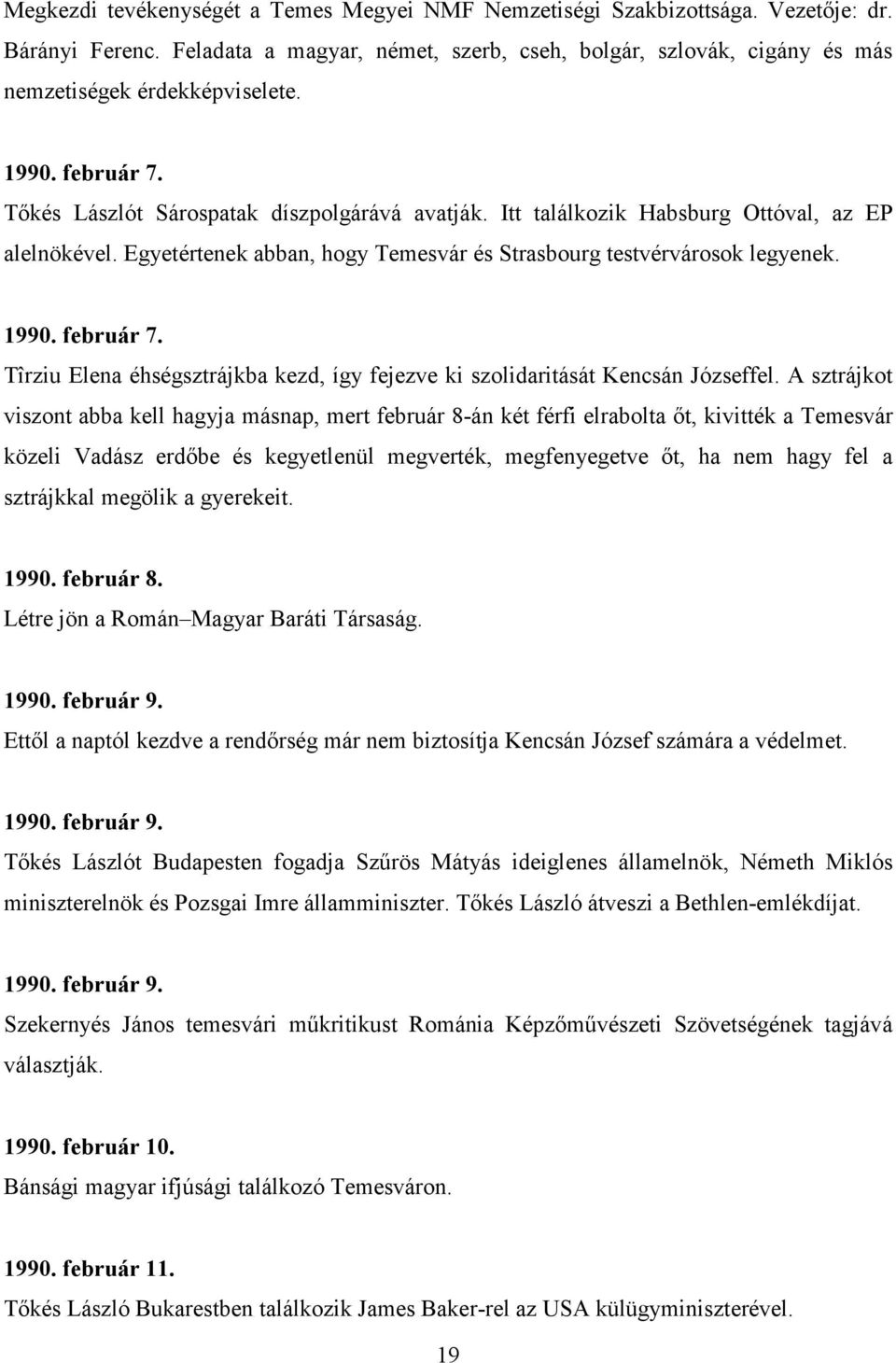 Megkezdi tevékenységét a Temes Megyei NMF Nemzetiségi Szakbizottsága. Vezetője: dr. Bárányi Ferenc. Feladata a magyar, német, szerb, cseh, bolgár, szlovák, cigány és más nemzetiségek érdekképviselete.

1990. február 7.
Tőkés Lászlót Sárospatak díszpolgárává avatják. Itt találkozik Habsburg Ottóval, az EP alelnökével. Egyetértenek abban, hogy Temesvár és Strasbourg testvérvárosok legyenek.

1990. február 7.
Tîrziu Elena éhségsztrájkba kezd, így fejezve ki szolidaritását Kencsán Józseffel. A sztrájkot viszont abba kell hagyja másnap, mert február 8-án két férfi elrabolta őt, kivitték a Temesvár közeli Vadász erdőbe és kegyetlenül megverték, megfenyegetve őt, ha nem hagy fel a sztrájkkal megölik a gyerekeit.

1990. február 8.
Létre jön a Román–Magyar Baráti Társaság.

1990. február 9.
Ettől a naptól kezdve a rendőrség már nem biztosítja Kencsán József számára a védelmet.

1990. február 9.
Tőkés Lászlót Budapesten fogadja Szűrös Mátyás ideiglenes államelnök, Németh Miklós miniszterelnök és Pozsgai Imre államminiszter. Tőkés László átveszi a Bethlen-emlékdíjat.

1990. február 9.
Szekernyés János temesvári műkritikust Románia Képzőművészeti Szövetségének tagjává választják.

1990. február 10.
Bánsági magyar ifjúsági találkozó Temesváron.

1990. február 11.
Tőkés László Bukarestben találkozik James Baker-rel az USA külügyminiszterével.

19